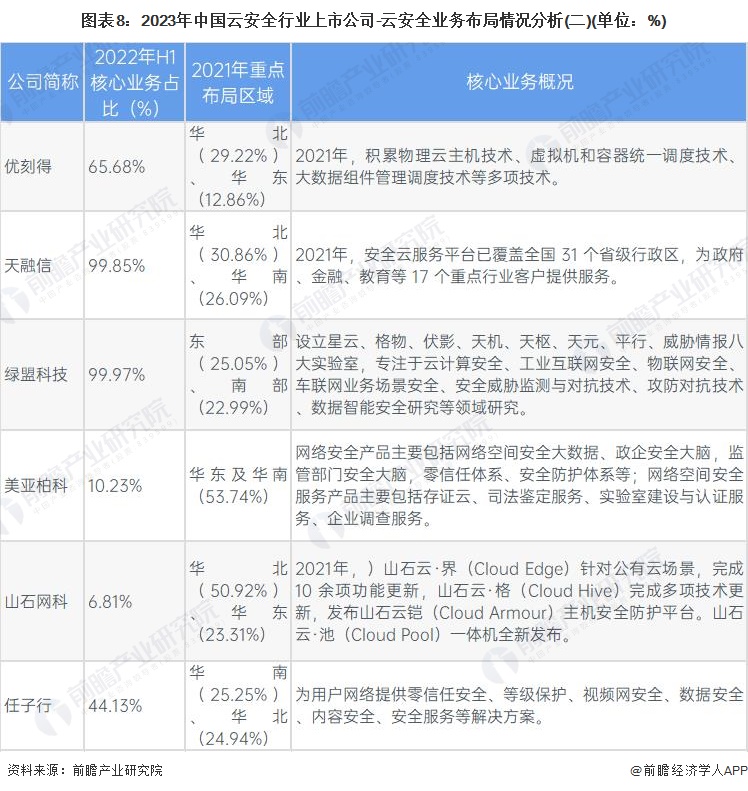 图表8：2023年中国云安全行业上市公司-云安全业务布局情况分析(二)(单位：%)

| 公司简称 | 2022年H1核心业务占比（%） | 2021年重点布局区域 | 核心业务概况 |
|---|---|---|---|
| 优刻得 | 65.68% | 华北（29.22%）、华东（12.86%） | 2021年，积累物理云主机技术、虚拟机和容器统一调度技术、大数据组件管理调度技术等多项技术。 |
| 天融信 | 99.85% | 华北（30.86%）、华南（26.09%） | 2021年，安全云服务平台已覆盖全国 31 个省级行政区，为政府、金融、教育等 17 个重点行业客户提供服务。 |
| 绿盟科技 | 99.97% | 东部（25.05%）、南部（22.99%） | 设立星云、格物、伏影、天机、天枢、天元、平行、威胁情报八大实验室，专注于云计算安全、工业互联网安全、物联网安全、车联网业务场景安全、安全威胁监测与对抗技术、攻防对抗技术、数据智能安全研究等领域研究。 |
| 美亚柏科 | 10.23% | 华东及华南（53.74%） | 网络安全产品主要包括网络空间安全大数据、政企安全大脑，监管部门安全大脑，零信任体系、安全防护体系等；网络空间安全服务产品主要包括存证云、司法鉴定服务、实验室建设与认证服务、企业调查服务。 |
| 山石网科 | 6.81% | 华北（50.92%）、华东（23.31%） | 2021年，）山石云·界（Cloud Edge）针对公有云场景，完成 10 余项功能更新，山石云·格（Cloud Hive）完成多项技术更新，发布山石云铠（Cloud Armour）主机安全防护平台。山石云·池（Cloud Pool）一体机全新发布。 |
| 任子行 | 44.13% | 华南（25.25%）、华北（24.94%） | 为用户网络提供零信任安全、等级保护、视频网安全、数据安全、内容安全、安全服务等解决方案。 |

资料来源：前瞻产业研究院

@前瞻经济学人APP